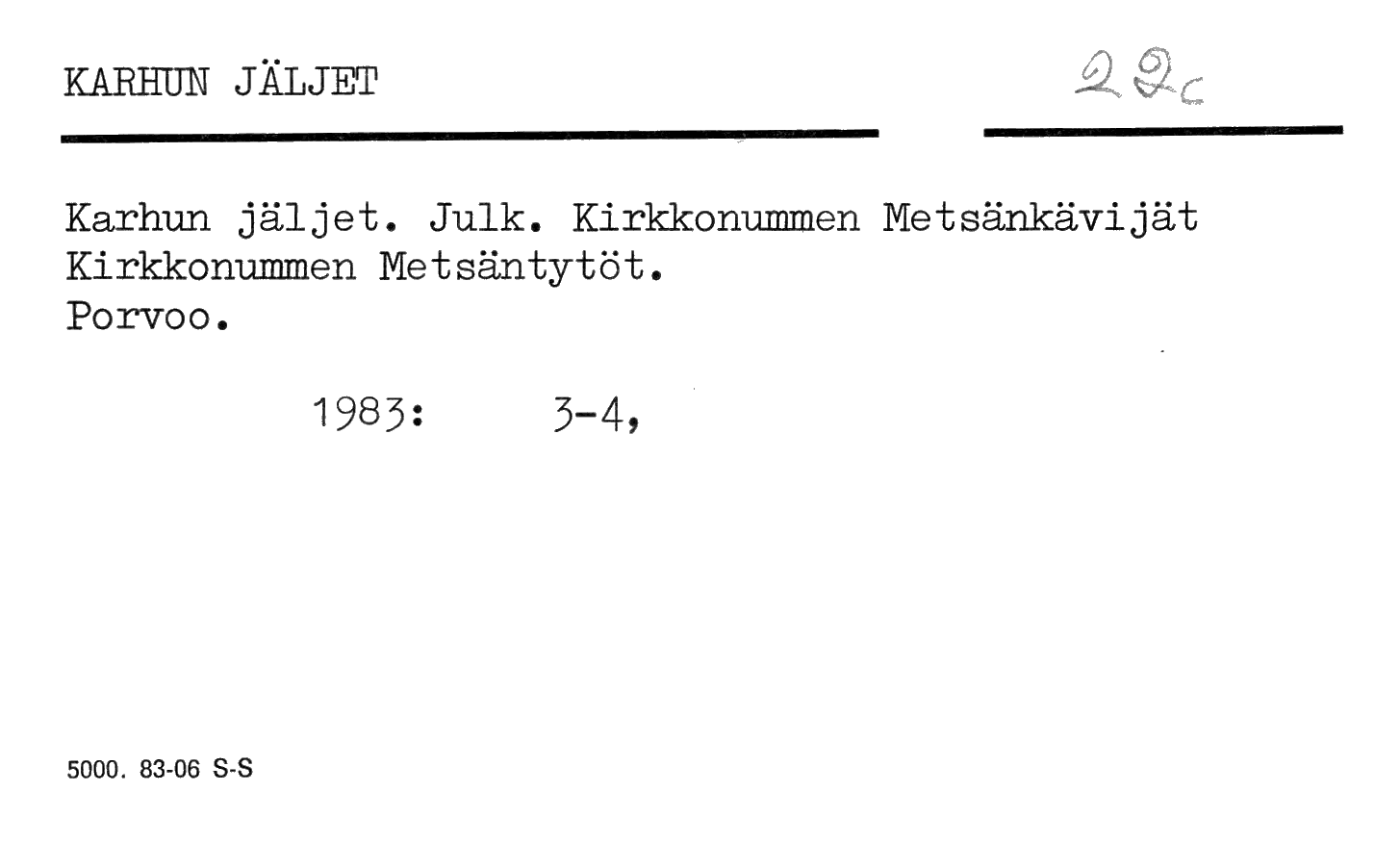 KARHUN JÄLJET

22c

Karhun jäljet. Julk. Kirkkonummen Metsänkävijät Kirkkonummen Metsäntytöt. Porvoo.

1983: 3-4,

5000. 83-06 S-S